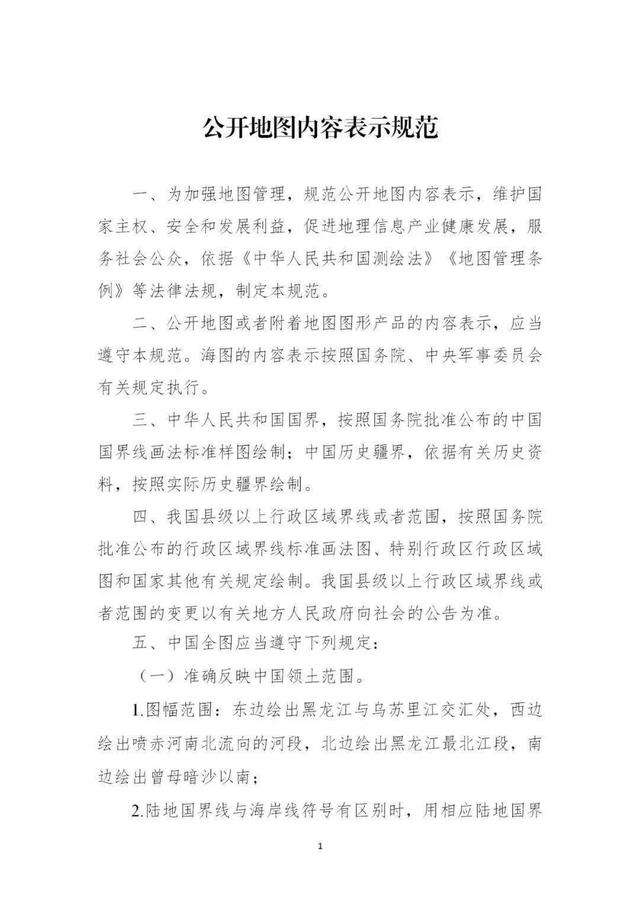 公开地图内容表示规范

一、为加强地图管理，规范公开地图内容表示，维护国家主权、安全和发展利益，促进地理信息产业健康发展，服务社会公众，依据《中华人民共和国测绘法》《地图管理条例》等法律法规，制定本规范。

二、公开地图或者附着地图图形产品的内容表示，应当遵守本规范。海图的内容表示按照国务院、中央军事委员会有关规定执行。

三、中华人民共和国国界，按照国务院批准公布的中国国界线画法标准样图绘制；中国历史疆界，依据有关历史资料，按照实际历史疆界绘制。

四、我国县级以上行政区域界线或者范围，按照国务院批准公布的行政区域界线标准画法图、特别行政区行政区域图和国家其他有关规定绘制。我国县级以上行政区域界线或者范围的变更以有关地方人民政府向社会的公告为准。

五、中国全图应当遵守下列规定：

（一）准确反映中国领土范围。

1.图幅范围：东边绘出黑龙江与乌苏里江交汇处，西边绘出喷赤河南北流向的河段，北边绘出黑龙江最北江段，南边绘出曾母暗沙以南；

2.陆地国界线与海岸线符号有区别时，用相应陆地国界

1